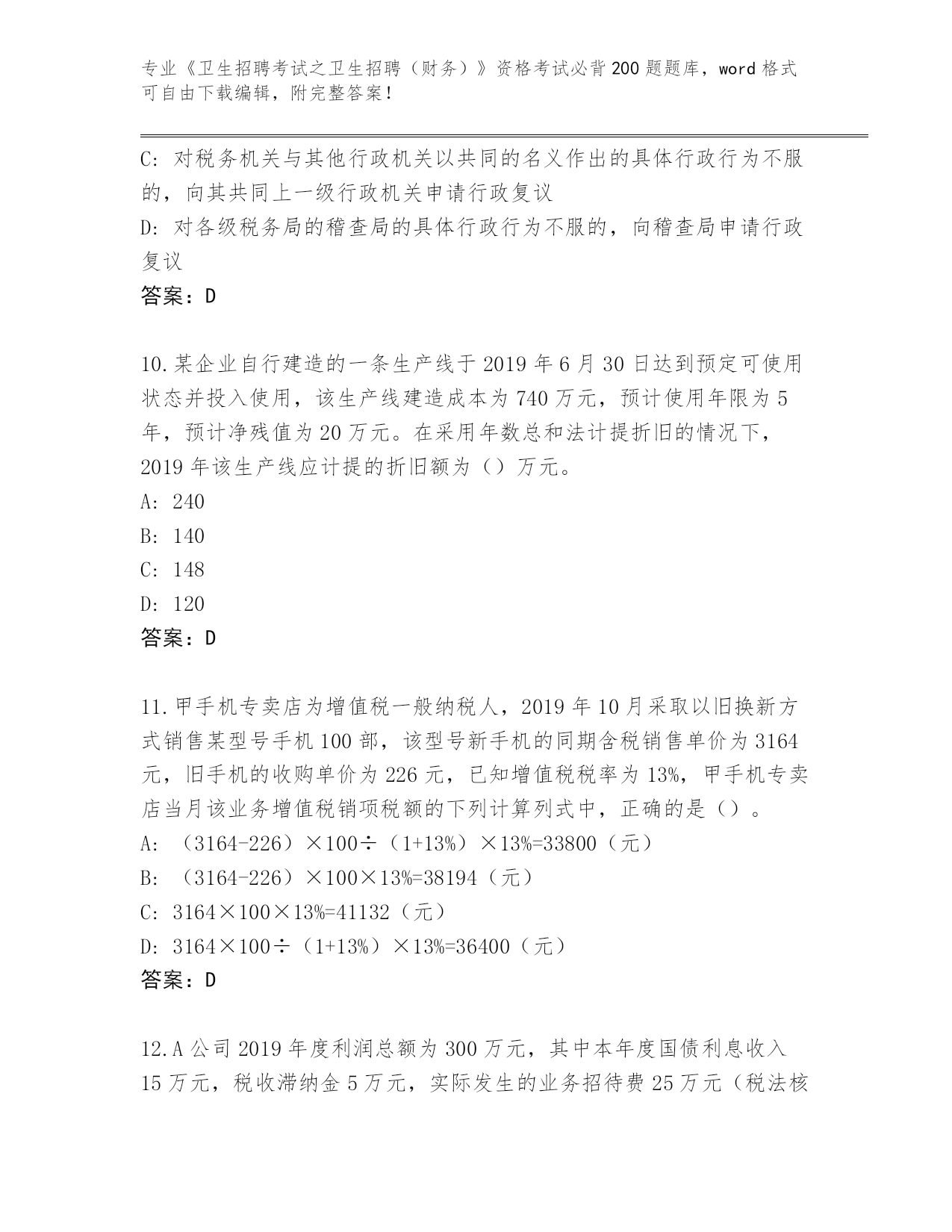 专业《卫生招聘考试之卫生招聘（财务）》资格考试必背200题题库，word格式可自由下载编辑，附完整答案！

C: 对税务机关与其他行政机关以共同的名义作出的具体行政行为不服的，向其共同上一级行政机关申请行政复议
D: 对各级税务局的稽查局的具体行政行为不服的，向稽查局申请行政复议
答案：D

10.某企业自行建造的一条生产线于2019年6月30日达到预定可使用状态并投入使用，该生产线建造成本为740万元，预计使用年限为5年，预计净残值为20万元。在采用年数总和法计提折旧的情况下，2019年该生产线应计提的折旧额为（）万元。
A: 240
B: 140
C: 148
D: 120
答案：D

11.甲手机专卖店为增值税一般纳税人，2019年10月采取以旧换新方式销售某型号手机100部，该型号新手机的同期含税销售单价为3164元，旧手机的收购单价为226元，已知增值税税率为13%，甲手机专卖店当月该业务增值税销项税额的下列计算列式中，正确的是（）。
A: （3164-226）×100÷（1+13%）×13%=33800（元）
B: （3164-226）×100×13%=38194（元）
C: 3164×100×13%=41132（元）
D: 3164×100÷（1+13%）×13%=36400（元）
答案：D

12.A公司2019年度利润总额为300万元，其中本年度国债利息收入15万元，税收滞纳金5万元，实际发生的业务招待费25万元（税法核